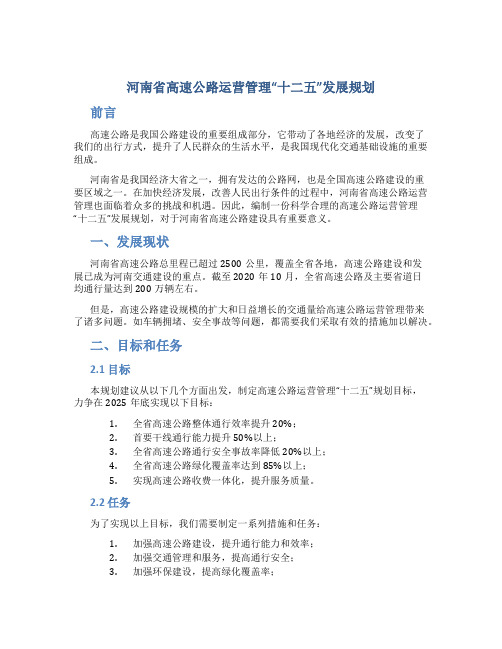 河南省高速公路运营管理“十二五”发展规划

前言

高速公路是我国公路建设的重要组成部分，它带动了各地经济的发展，改变了我们的出行方式，提升了人民群众的生活水平，是我国现代化交通基础设施的重要组成。

河南省是我国经济大省之一，拥有发达的公路网，也是全国高速公路建设的重要区域之一。在加快经济发展，改善人民出行条件的过程中，河南省高速公路运营管理也面临着众多的挑战和机遇。因此，编制一份科学合理的高速公路运营管理“十二五”发展规划，对于河南省高速公路建设具有重要意义。

一、发展现状

河南省高速公路总里程已超过 2500 公里，覆盖全省各地，高速公路建设和发展已成为河南交通建设的重点。截至 2020 年 10 月，全省高速公路及主要省道日均通行量达到 200 万辆左右。

但是，高速公路建设规模的扩大和日益增长的交通量给高速公路运营管理带来了诸多问题。如车辆拥堵、安全事故等问题，都需要我们采取有效的措施加以解决。

二、目标和任务

2.1 目标

本规划建议从以下几个方面出发，制定高速公路运营管理“十二五”规划目标，力争在 2025 年底实现以下目标：

1. 全省高速公路整体通行效率提升 20%；
2. 首要干线通行能力提升 50%以上；
3. 全省高速公路通行安全事故率降低 20%以上；
4. 全省高速公路绿化覆盖率达到 85%以上；
5. 实现高速公路收费一体化，提升服务质量。

2.2 任务

为了实现以上目标，我们需要制定一系列措施和任务：

1. 加强高速公路建设，提升通行能力和效率；
2. 加强交通管理和服务，提高通行安全；
3. 加强环保建设，提高绿化覆盖率；